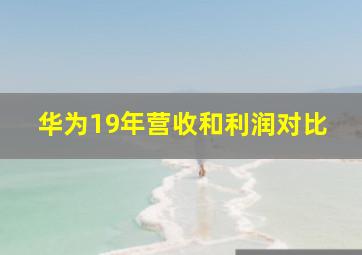 华为19年营收和利润对比